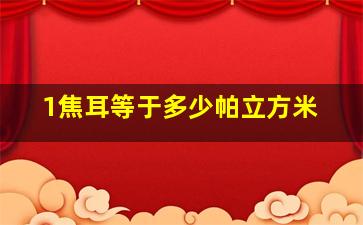 1焦耳等于多少帕立方米